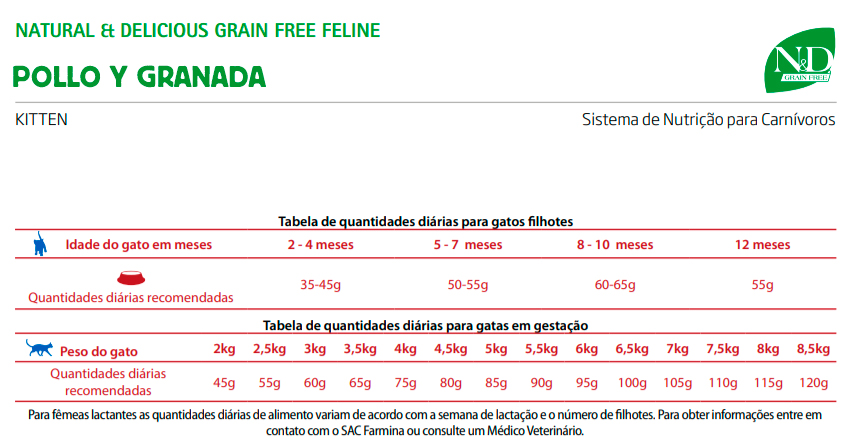 NATURAL & DELICIOUS GRAIN FREE FELINE

POLLO Y GRANADA

N&D
GRAIN FREE

KITTEN

Sistema de Nutrição para Carnívoros

Tabela de quantidades diárias para gatos filhotes

| Idade do gato em meses | 2 - 4 meses | 5 - 7 meses | 8 - 10 meses | 12 meses |
|---|---|---|---|---|
| Quantidades diárias recomendadas | 35-45g | 50-55g | 60-65g | 55g |

Tabela de quantidades diárias para gatas em gestação

| Peso do gato | 2kg | 2,5kg | 3kg | 3,5kg | 4kg | 4,5kg | 5kg | 5,5kg | 6kg | 6,5kg | 7kg | 7,5kg | 8kg | 8,5kg |
|---|---|---|---|---|---|---|---|---|---|---|---|---|---|---|
| Quantidades diárias recomendadas | 45g | 55g | 60g | 65g | 75g | 80g | 85g | 90g | 95g | 100g | 105g | 110g | 115g | 120g |

Para fêmeas lactantes as quantidades diárias de alimento variam de acordo com a semana de lactação e o número de filhotes. Para obter informações entre em contato com o SAC Farmina ou consulte um Médico Veterinário.